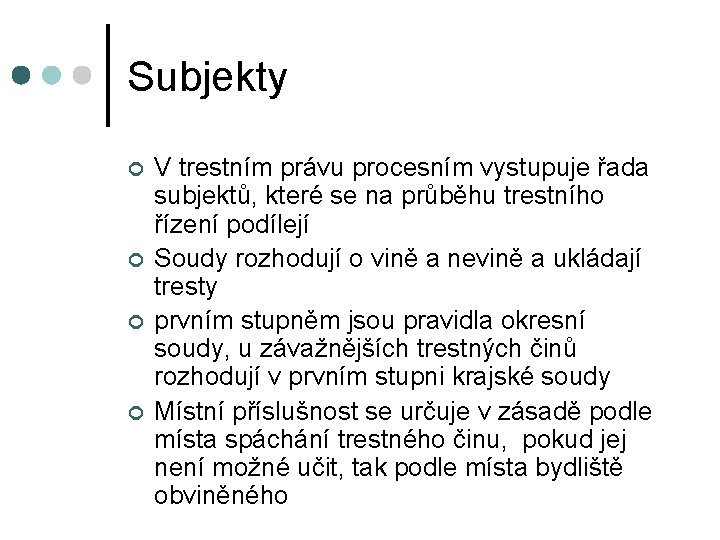 Subjekty

V trestním právu procesním vystupuje řada subjektů, které se na průběhu trestního řízení podílejí

Soudy rozhodují o vině a nevině a ukládají tresty

prvním stupněm jsou pravidla okresní soudy, u závažnějších trestných činů rozhodují v prvním stupni krajské soudy

Místní příslušnost se určuje v zásadě podle místa spáchání trestného činu,  pokud jej není možné učit, tak podle místa bydliště obviněného